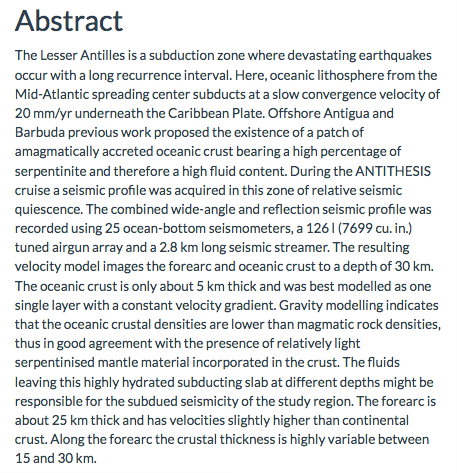 Abstract

The Lesser Antilles is a subduction zone where devastating earthquakes occur with a long recurrence interval. Here, oceanic lithosphere from the Mid-Atlantic spreading center subducts at a slow convergence velocity of 20 mm/yr underneath the Caribbean Plate. Offshore Antigua and Barbuda previous work proposed the existence of a patch of amagmatically accreted oceanic crust bearing a high percentage of serpentinite and therefore a high fluid content. During the ANTITHESIS cruise a seismic profile was acquired in this zone of relative seismic quiescence. The combined wide-angle and reflection seismic profile was recorded using 25 ocean-bottom seismometers, a 126 l (7699 cu. in.) tuned airgun array and a 2.8 km long seismic streamer. The resulting velocity model images the forearc and oceanic crust to a depth of 30 km. The oceanic crust is only about 5 km thick and was best modelled as one single layer with a constant velocity gradient. Gravity modelling indicates that the oceanic crustal densities are lower than magmatic rock densities, thus in good agreement with the presence of relatively light serpentinised mantle material incorporated in the crust. The fluids leaving this highly hydrated subducting slab at different depths might be responsible for the subdued seismicity of the study region. The forearc is about 25 km thick and has velocities slightly higher than continental crust. Along the forearc the crustal thickness is highly variable between 15 and 30 km.